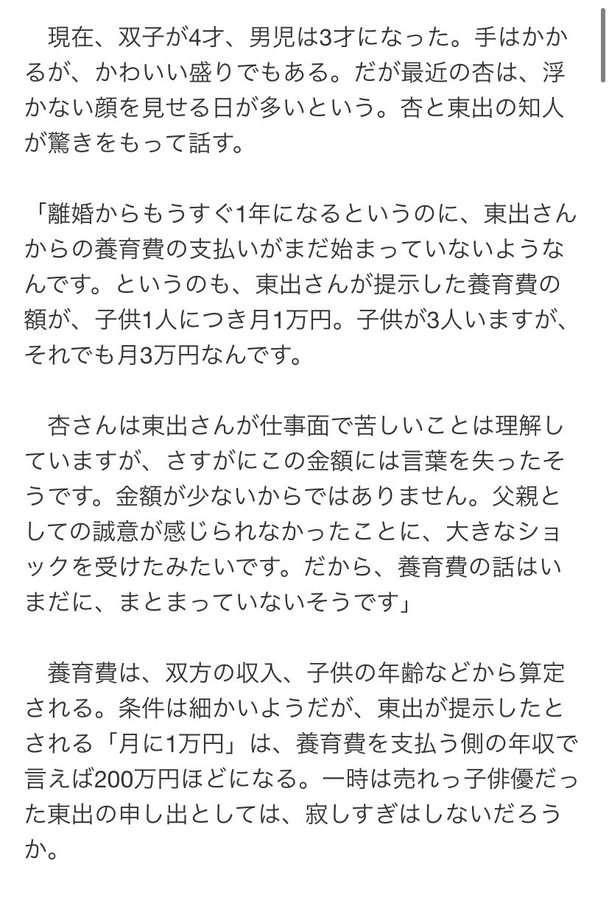 現在、双子が4才、男児は3才になった。手はかかるが、かわいい盛りでもある。だが最近の杏は、浮かない顔を見せる日が多いという。杏と東出の知人が驚きをもって話す。

「離婚からもうすぐ1年になるというのに、東出さんからの養育費の支払いがまだ始まっていないようなんです。というのも、東出さんが提示した養育費の額が、子供1人につき月1万円。子供が3人いますが、それでも月3万円なんです。

杏さんは東出さんが仕事面で苦しいことは理解していますが、さすがにこの金額には言葉を失ったそうです。金額が少ないからではありません。父親としての誠意が感じられなかったことに、大きなショックを受けたみたいです。だから、養育費の話はいまだに、まとまっていないそうです」

養育費は、双方の収入、子供の年齢などから算定される。条件は細かいようだが、東出が提示したとされる「月に1万円」は、養育費を支払う側の年収で言えば200万円ほどになる。一時は売れっ子俳優だった東出の申し出としては、寂しすぎはしないだろうか。